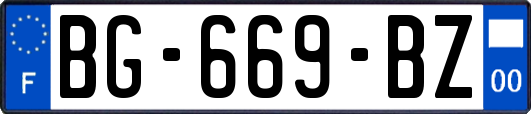 F
BG-669-BZ
00